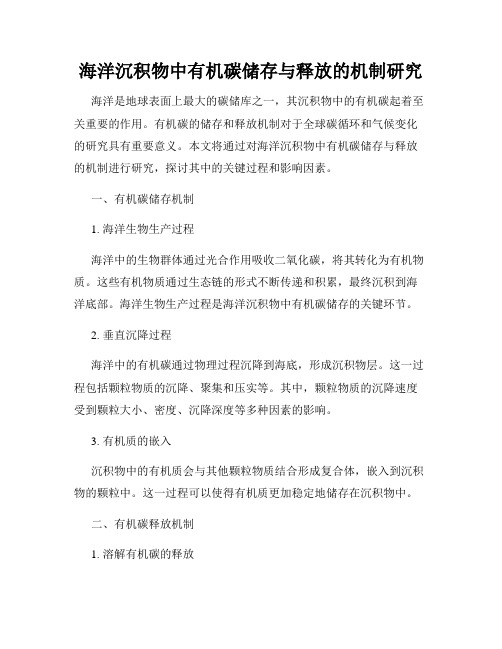 海洋沉积物中有机碳储存与释放的机制研究

海洋是地球表面上最大的碳储库之一，其沉积物中的有机碳起着至关重要的作用。有机碳的储存和释放机制对于全球碳循环和气候变化的研究具有重要意义。本文将通过对海洋沉积物中有机碳储存与释放的机制进行研究，探讨其中的关键过程和影响因素。

一、有机碳储存机制

1. 海洋生物生产过程

海洋中的生物群体通过光合作用吸收二氧化碳，将其转化为有机物质。这些有机物质通过生态链的形式不断传递和积累，最终沉积到海洋底部。海洋生物生产过程是海洋沉积物中有机碳储存的关键环节。

2. 垂直沉降过程

海洋中的有机碳通过物理过程沉降到海底，形成沉积物层。这一过程包括颗粒物质的沉降、聚集和压实等。其中，颗粒物质的沉降速度受到颗粒大小、密度、沉降深度等多种因素的影响。

3. 有机质的嵌入

沉积物中的有机质会与其他颗粒物质结合形成复合体，嵌入到沉积物的颗粒中。这一过程可以使得有机质更加稳定地储存在沉积物中。

二、有机碳释放机制

1. 溶解有机碳的释放